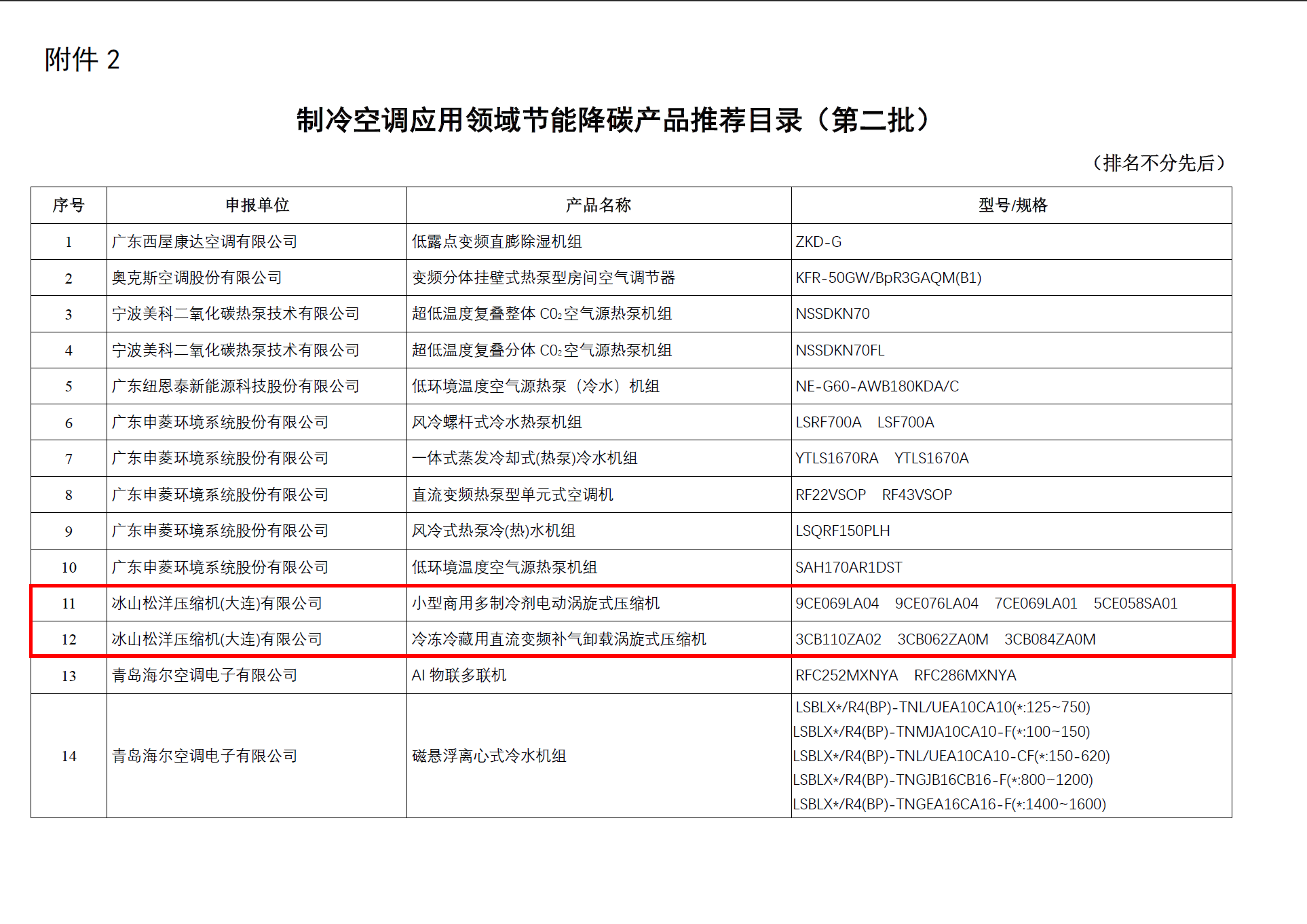 附件 2

制冷空调应用领域节能降碳产品推荐目录（第二批）

（排名不分先后）

| 序号 | 申报单位 | 产品名称 | 型号/规格 |
|---|---|---|---|
| 1 | 广东西屋康达空调有限公司 | 低露点变频直膨除湿机组 | ZKD-G |
| 2 | 奥克斯空调股份有限公司 | 变频分体挂壁式热泵型房间空气调节器 | KFR-50GW/BpR3GAQM(B1) |
| 3 | 宁波美科二氧化碳热泵技术有限公司 | 超低温度复叠整体 $CO_2$ 空气源热泵机组 | NSSDKN70 |
| 4 | 宁波美科二氧化碳热泵技术有限公司 | 超低温度复叠分体 $CO_2$ 空气源热泵机组 | NSSDKN70FL |
| 5 | 广东纽恩泰新能源科技股份有限公司 | 低环境温度空气源热泵（冷水）机组 | NE-G60-AWB180KDA/C |
| 6 | 广东申菱环境系统股份有限公司 | 风冷螺杆式冷水热泵机组 | LSRF700A LSF700A |
| 7 | 广东申菱环境系统股份有限公司 | 一体式蒸发冷却式(热泵)冷水机组 | YTLS1670RA YTLS1670A |
| 8 | 广东申菱环境系统股份有限公司 | 直流变频热泵型单元式空调机 | RF22VSOP RF43VSOP |
| 9 | 广东申菱环境系统股份有限公司 | 风冷式热泵冷(热)水机组 | LSQRF150PLH |
| 10 | 广东申菱环境系统股份有限公司 | 低环境温度空气源热泵机组 | SAH170AR1DST |
| 11 | 冰山松洋压缩机(大连)有限公司 | 小型商用多制冷剂电动涡旋式压缩机 | 9CE069LA04 9CE076LA04 7CE069LA01 5CE058SA01 |
| 12 | 冰山松洋压缩机(大连)有限公司 | 冷冻冷藏用直流变频补气卸载涡旋式压缩机 | 3CB110ZA02 3CB062ZA0M 3CB084ZA0M |
| 13 | 青岛海尔空调电子有限公司 | AI 物联多联机 | RFC252MXNYA RFC286MXNYA |
| 14 | 青岛海尔空调电子有限公司 | 磁悬浮离心式冷水机组 | LSBLX*/R4(BP)-TNL/UEA10CA10(*:125~750) LSBLX*/R4(BP)-TNMJA10CA10-F(*:100~150) LSBLX*/R4(BP)-TNL/UEA10CA10-CF(*:150-620) LSBLX*/R4(BP)-TNGJB16CB16-F(*:800~1200) LSBLX*/R4(BP)-TNGEA16CA16-F(*:1400~1600) |